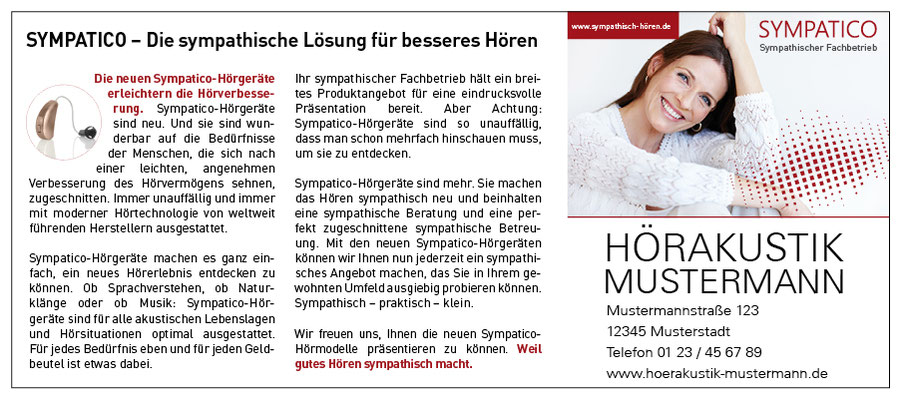 SYMPATICO – Die sympathische Lösung für besseres Hören

Die neuen Sympatico-Hörgeräte erleichtern die Hörverbesserung. Sympatico-Hörgeräte sind neu. Und sie sind wunderbar auf die Bedürfnisse der Menschen, die sich nach einer leichten, angenehmen Verbesserung des Hörvermögens sehnen, zugeschnitten. Immer unauffällig und immer mit moderner Hörtechnologie von weltweit führenden Herstellern ausgestattet.

Sympatico-Hörgeräte machen es ganz einfach, ein neues Hörerlebnis entdecken zu können. Ob Sprachverstehen, ob Naturklänge oder ob Musik: Sympatico-Hörgeräte sind für alle akustischen Lebenslagen und Hörsituationen optimal ausgestattet. Für jedes Bedürfnis eben und für jeden Geldbeutel ist etwas dabei.

Ihr sympathischer Fachbetrieb hält ein breites Produktangebot für eine eindrucksvolle Präsentation bereit. Aber Achtung: Sympatico-Hörgeräte sind so unauffällig, dass man schon mehrfach hinschauen muss, um sie zu entdecken.

Sympatico-Hörgeräte sind mehr. Sie machen das Hören sympathisch neu und beinhalten eine sympathische Beratung und eine perfekt zugeschnittene sympathische Betreuung. Mit den neuen Sympatico-Hörgeräten können wir Ihnen nun jederzeit ein sympathisches Angebot machen, das Sie in Ihrem gewohnten Umfeld ausgiebig probieren können. Sympathisch – praktisch – klein.

Wir freuen uns, Ihnen die neuen Sympatico-Hörmodelle präsentieren zu können. Weil gutes Hören sympathisch macht.

www.sympathisch-hören.de

SYMPATICO
Sympathischer Fachbetrieb

HÖRAKUSTIK
MUSTERMANN
Mustermannstraße 123
12345 Musterstadt
Telefon 01 23 / 45 67 89
www.hoerakustik-mustermann.de